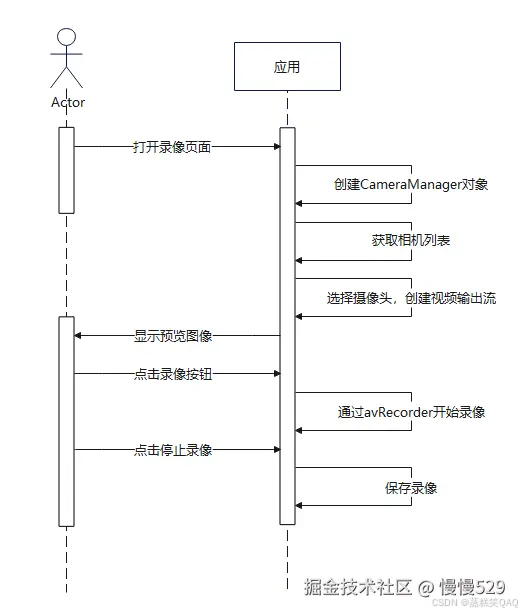 Actor

应用

打开录像页面

创建CameraManager对象

获取相机列表

选择摄像头，创建视频输出流

显示预览图像

点击录像按钮

通过avRecorder开始录像

点击停止录像

保存录像

掘金技术社区 @ 慢慢529
CSDN @蒸糕笑QAQ